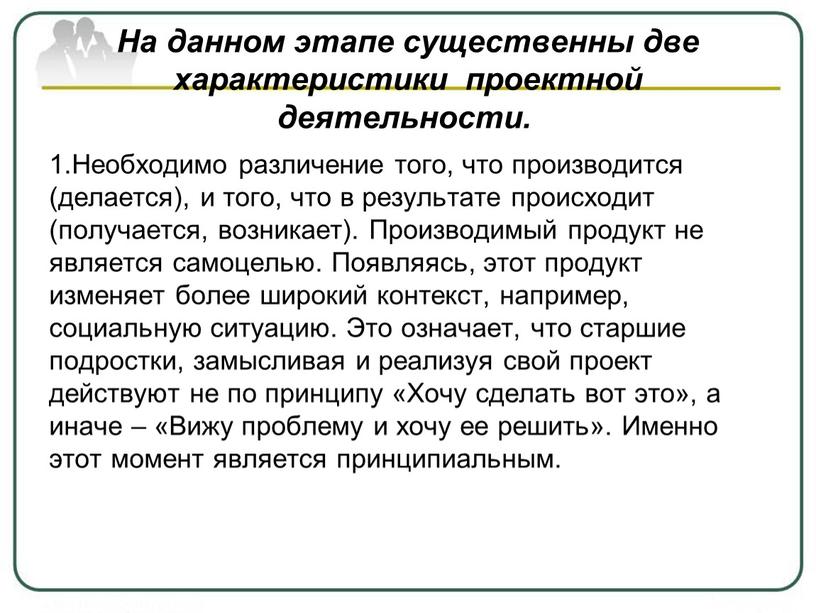 На данном этапе существенны две характеристики проектной деятельности.

1.Необходимо различение того, что производится (делается), и того, что в результате происходит (получается, возникает). Производимый продукт не является самоцелью. Появляясь, этот продукт изменяет более широкий контекст, например, социальную ситуацию. Это означает, что старшие подростки, замысливая и реализуя свой проект действуют не по принципу «Хочу сделать вот это», а иначе – «Вижу проблему и хочу ее решить». Именно этот момент является принципиальным.